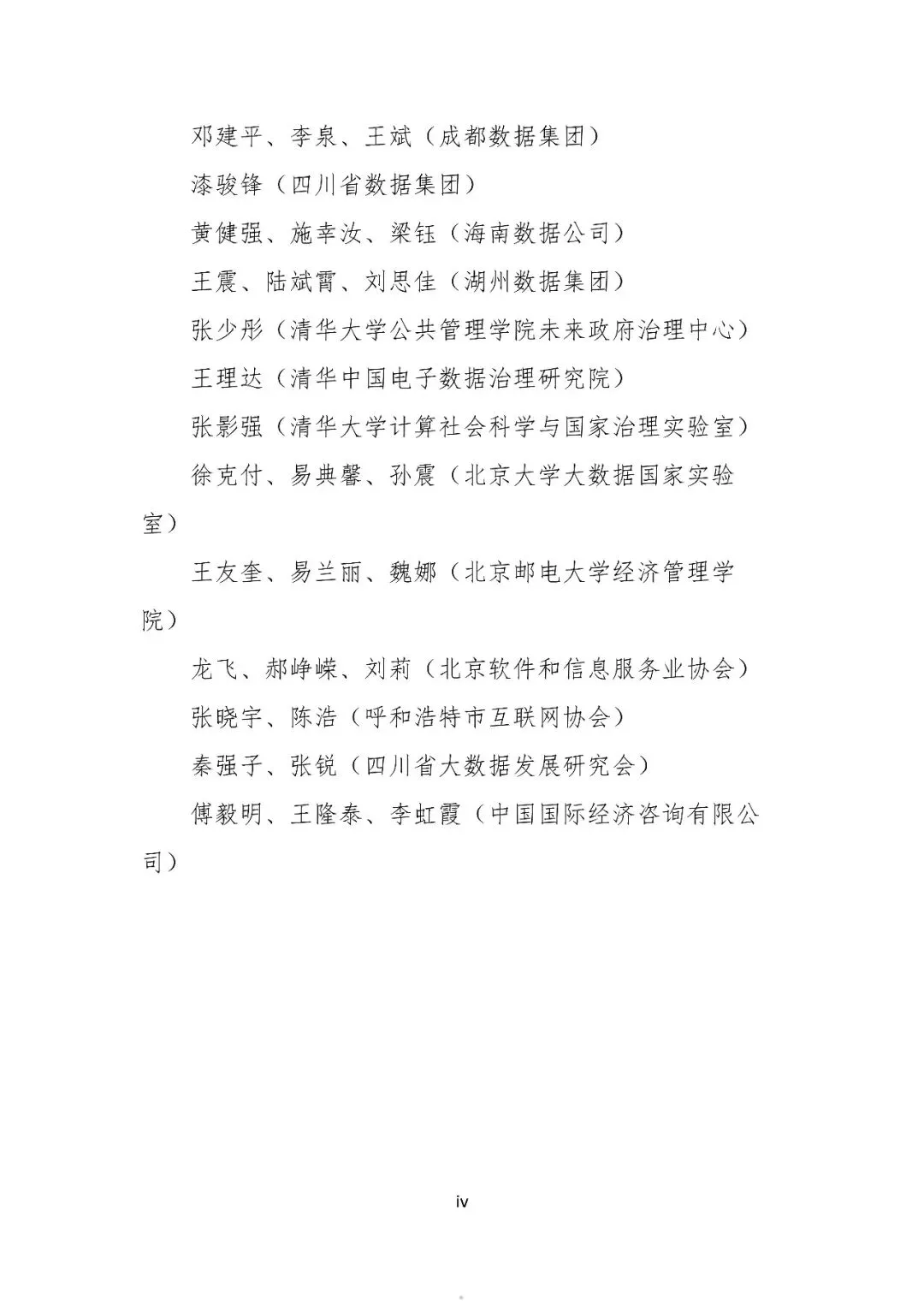 邓建平、李泉、王斌（成都数据集团）

漆骏锋（四川省数据集团）

黄健强、施幸汝、梁钰（海南数据公司）

王震、陆斌霄、刘思佳（湖州数据集团）

张少彤（清华大学公共管理学院未来政府治理中心）

王理达（清华中国电子数据治理研究院）

张影强（清华大学计算社会科学与国家治理实验室）

徐克付、易典馨、孙震（北京大学大数据国家实验室）

王友奎、易兰丽、魏娜（北京邮电大学经济管理学院）

龙飞、郝峥嵘、刘莉（北京软件和信息服务业协会）

张晓宇、陈浩（呼和浩特市互联网协会）

秦强子、张锐（四川省大数据发展研究会）

傅毅明、王隆泰、李虹霞（中国国际经济咨询有限公司）

iv